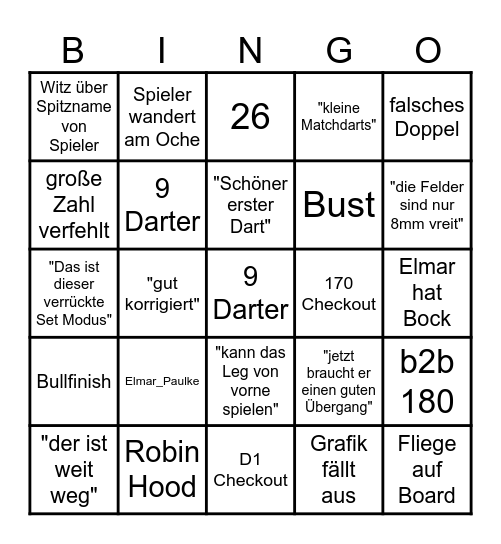 | B | I | N | G | O |
|---|---|---|---|---|
| Witz über Spitzname von Spieler | Spieler wandert am Oche | 26 | "kleine Matchdarts" | falsches Doppel |
| große Zahl verfehlt | 9 Darter | "Schöner erster Dart" | Bust | "die Felder sind nur 8mm vreit" |
| "Das ist dieser verrückte Set Modus" | "gut korrigiert" | 9 Darter | 170 Checkout | Elmar hat Bock |
| Bullfinish | Elmar_Paulke | "kann das Leg von vorne spielen" | "jetzt braucht er einen guten Übergang" | b2b 180 |
| "der ist weit weg" | Robin Hood | D1 Checkout | Grafik fällt aus | Fliege auf Board |